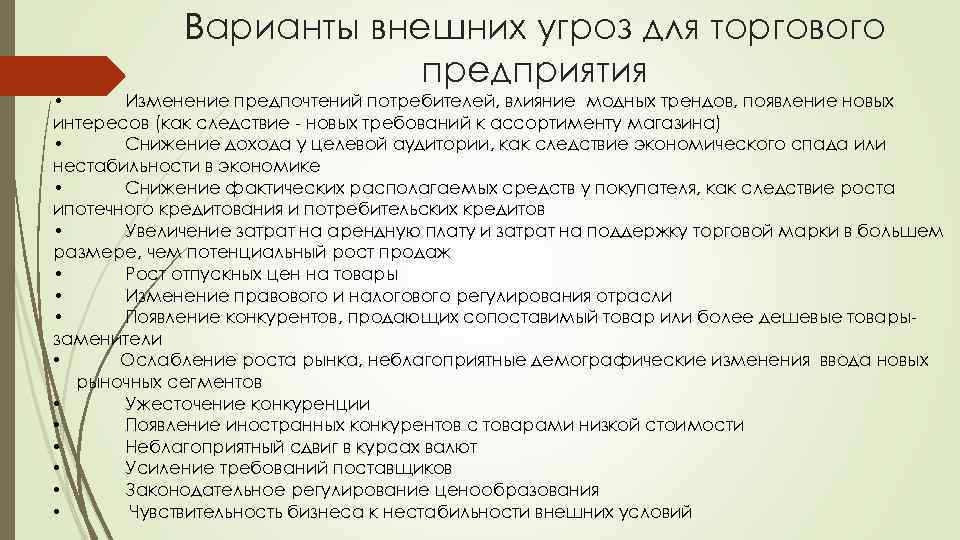 Варианты внешних угроз для торгового предприятия

• Изменение предпочтений потребителей, влияние модных трендов, появление новых интересов (как следствие - новых требований к ассортименту магазина)
• Снижение дохода у целевой аудитории, как следствие экономического спада или нестабильности в экономике
• Снижение фактических располагаемых средств у покупателя, как следствие роста ипотечного кредитования и потребительских кредитов
• Увеличение затрат на арендную плату и затрат на поддержку торговой марки в большем размере, чем потенциальный рост продаж
• Рост отпускных цен на товары
• Изменение правового и налогового регулирования отрасли
• Появление конкурентов, продающих сопоставимый товар или более дешевые товары-заменители
• Ослабление роста рынка, неблагоприятные демографические изменения ввода новых рыночных сегментов
• Ужесточение конкуренции
• Появление иностранных конкурентов с товарами низкой стоимости
• Неблагоприятный сдвиг в курсах валют
• Усиление требований поставщиков
• Законодательное регулирование ценообразования
• Чувствительность бизнеса к нестабильности внешних условий